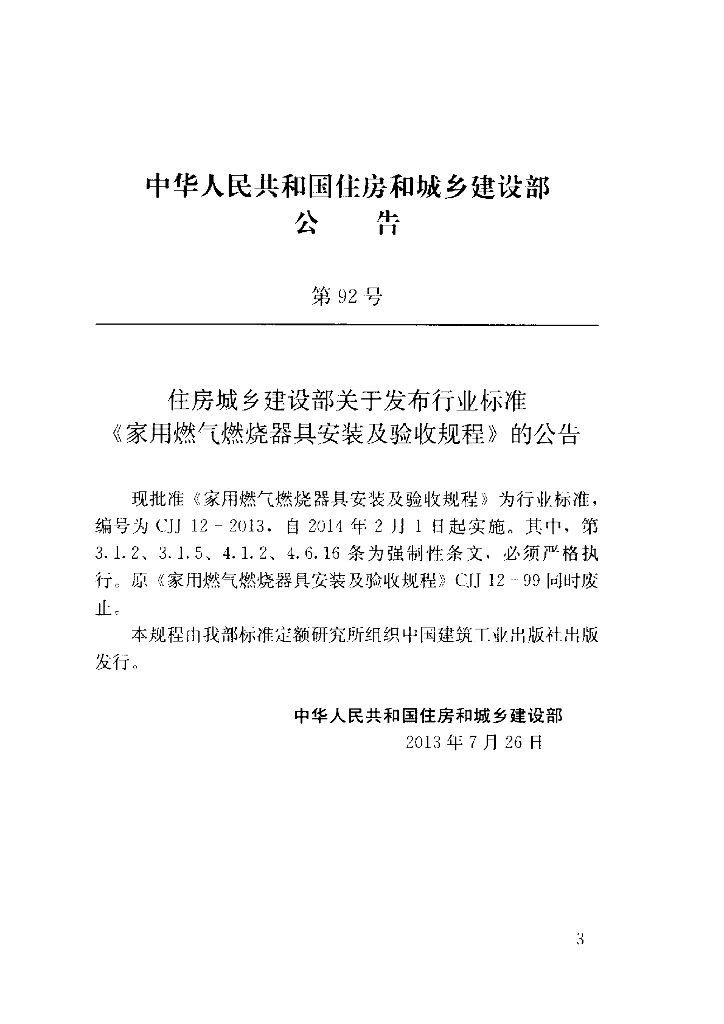 中华人民共和国住房和城乡建设部
公　告

第 92 号

住房城乡建设部关于发布行业标准
《家用燃气燃烧器具安装及验收规程》的公告

现批准《家用燃气燃烧器具安装及验收规程》为行业标准，编号为 CJJ 12－2013，自 2014 年 2 月 1 日起实施。其中，第 3.1.2、3.1.5、4.1.2、4.6.16 条为强制性条文，必须严格执行。原《家用燃气燃烧器具安装及验收规程》CJJ 12－99 同时废止。

本规程由我部标准定额研究所组织中国建筑工业出版社出版发行。

中华人民共和国住房和城乡建设部
2013 年 7 月 26 日

3